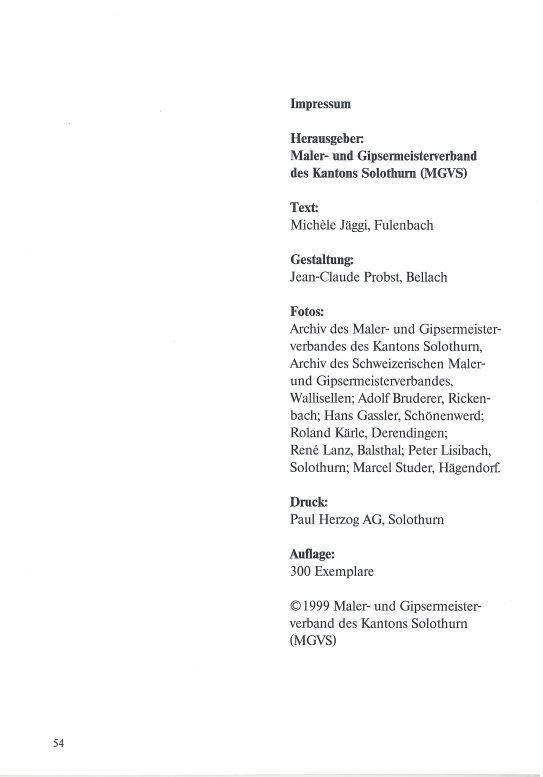 Impressum

Herausgeber:
Maler- und Gipsermeisterverband des Kantons Solothurn (MGVS)

Text:
Michèle Jäggi, Fulenbach

Gestaltung:
Jean-Claude Probst, Bellach

Fotos:
Archiv des Maler- und Gipsermeisterverbandes des Kantons Solothurn, Archiv des Schweizerischen Maler- und Gipsermeisterverbandes, Wallisellen; Adolf Bruderer, Rickenbach; Hans Gassler, Schönenwerd; Roland Kärle, Derendingen; René Lanz, Balsthal; Peter Lisibach, Solothurn; Marcel Studer, Hägendorf.

Druck:
Paul Herzog AG, Solothurn

Auflage:
300 Exemplare

©1999 Maler- und Gipsermeisterverband des Kantons Solothurn (MGVS)

54